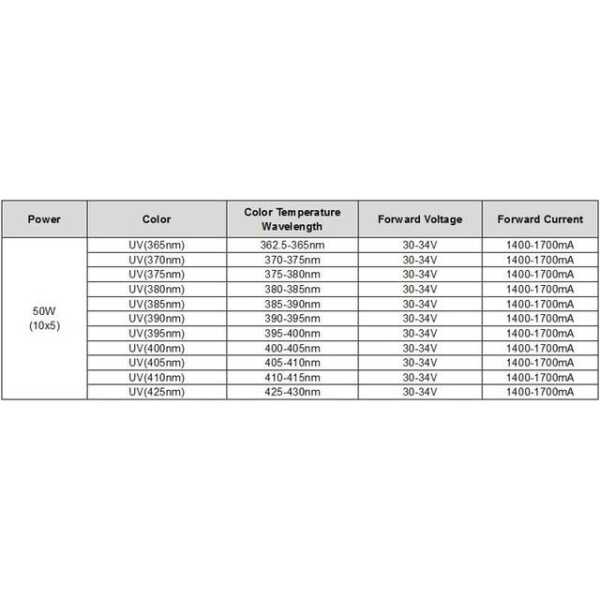 | Power | Color | Color Temperature Wavelength | Forward Voltage | Forward Current |
|---|---|---|---|---|
| 50W (10x5) | UV(365nm) | 362.5-365nm | 30-34V | 1400-1700mA |
| | UV(370nm) | 370-375nm | 30-34V | 1400-1700mA |
| | UV(375nm) | 375-380nm | 30-34V | 1400-1700mA |
| | UV(380nm) | 380-385nm | 30-34V | 1400-1700mA |
| | UV(385nm) | 385-390nm | 30-34V | 1400-1700mA |
| | UV(390nm) | 390-395nm | 30-34V | 1400-1700mA |
| | UV(395nm) | 395-400nm | 30-34V | 1400-1700mA |
| | UV(400nm) | 400-405nm | 30-34V | 1400-1700mA |
| | UV(405nm) | 405-410nm | 30-34V | 1400-1700mA |
| | UV(410nm) | 410-415nm | 30-34V | 1400-1700mA |
| | UV(425nm) | 425-430nm | 30-34V | 1400-1700mA |